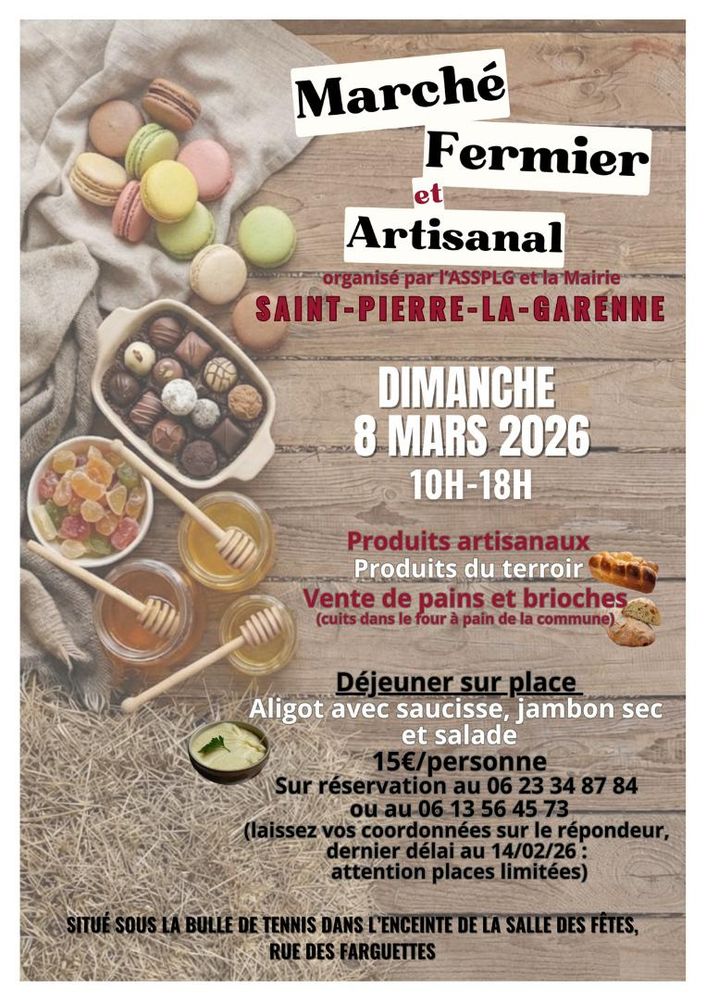 Marché
Fermier
et
Artisanal

organisé par l'ASSPLG et la Mairie
SAINT-PIERRE-LA-GARENNE

DIMANCHE
8 MARS 2026
10H-18H

Produits artisanaux
Produits du terroir
Vente de pains et brioches
(cuits dans le four à pain de la commune)

Déjeuner sur place
Aligot avec saucisse, jambon sec et salade
15€/personne
Sur réservation au 06 23 34 87 84 ou au 06 13 56 45 73
(laissez vos coordonnées sur le répondeur, dernier délai au 14/02/26 : attention places limitées)

SITUÉ SOUS LA BULLE DE TENNIS DANS L'ENCEINTE DE LA SALLE DES FÊTES,
RUE DES FARGUETTES